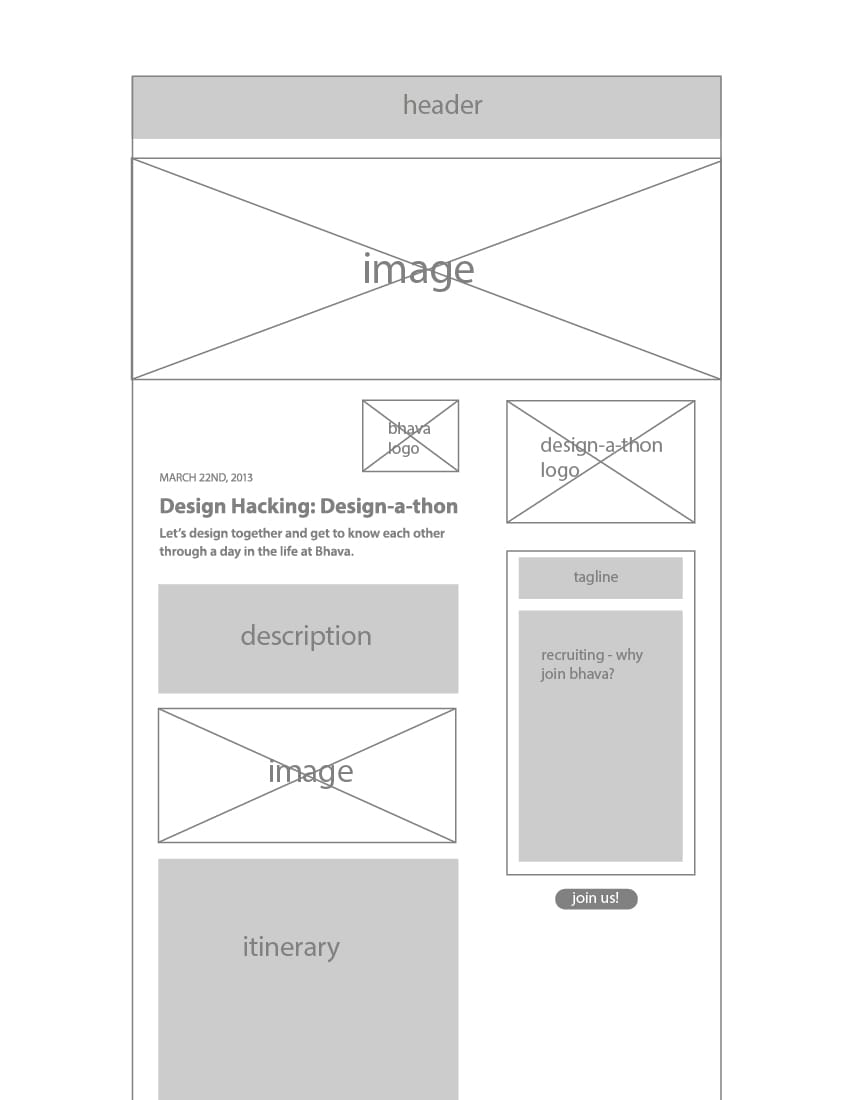 header

image

bhava logo

MARCH 22ND, 2013

Design Hacking: Design-a-thon

Let's design together and get to know each other through a day in the life at Bhava.

description

image

itinerary

design-a-thon logo

tagline

recruiting - why join bhava?

join us!